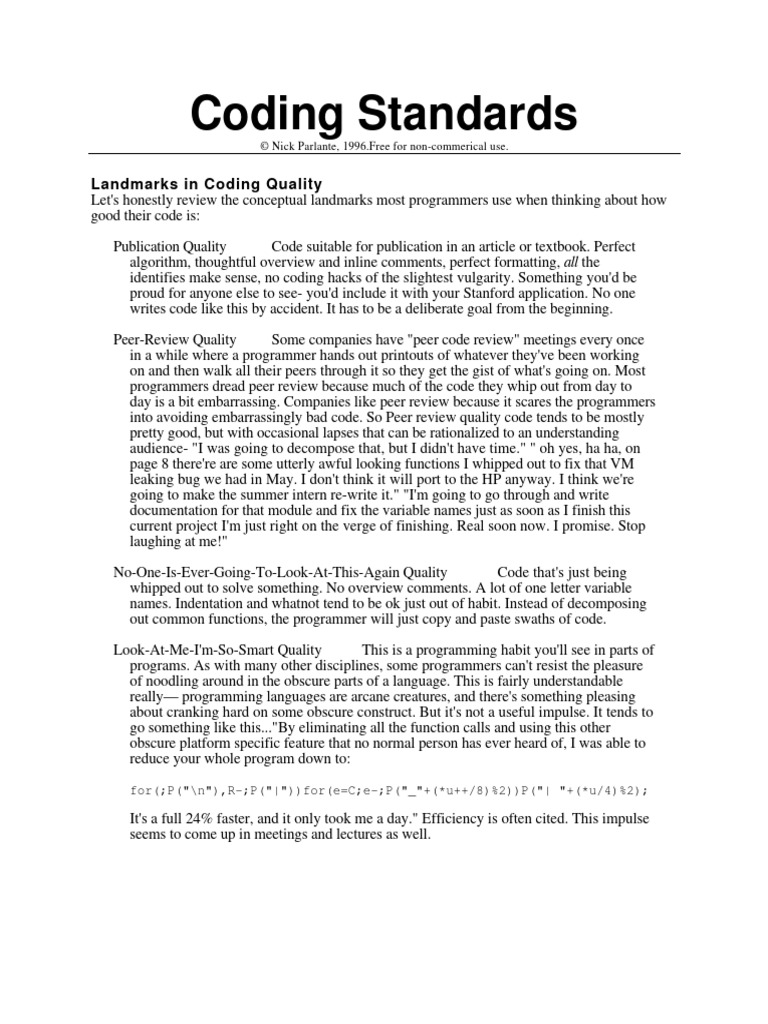 Coding Standards

© Nick Parlante, 1996.Free for non-commerical use.

Landmarks in Coding Quality

Let's honestly review the conceptual landmarks most programmers use when thinking about how good their code is:

Publication Quality Code suitable for publication in an article or textbook. Perfect algorithm, thoughtful overview and inline comments, perfect formatting, all the identifies make sense, no coding hacks of the slightest vulgarity. Something you'd be proud for anyone else to see- you'd include it with your Stanford application. No one writes code like this by accident. It has to be a deliberate goal from the beginning.

Peer-Review Quality Some companies have "peer code review" meetings every once in a while where a programmer hands out printouts of whatever they've been working on and then walk all their peers through it so they get the gist of what's going on. Most programmers dread peer review because much of the code they whip out from day to day is a bit embarrassing. Companies like peer review because it scares the programmers into avoiding embarrassingly bad code. So Peer review quality code tends to be mostly pretty good, but with occasional lapses that can be rationalized to an understanding audience- "I was going to decompose that, but I didn't have time." " oh yes, ha ha, on page 8 there're are some utterly awful looking functions I whipped out to fix that VM leaking bug we had in May. I don't think it will port to the HP anyway. I think we're going to make the summer intern re-write it." "I'm going to go through and write documentation for that module and fix the variable names just as soon as I finish this current project I'm just right on the verge of finishing. Real soon now. I promise. Stop laughing at me!"

No-One-Is-Ever-Going-To-Look-At-This-Again Quality Code that's just being whipped out to solve something. No overview comments. A lot of one letter variable names. Indentation and whatnot tend to be ok just out of habit. Instead of decomposing out common functions, the programmer will just copy and paste swaths of code.

Look-At-Me-I'm-So-Smart Quality This is a programming habit you'll see in parts of programs. As with many other disciplines, some programmers can't resist the pleasure of noodling around in the obscure parts of a language. This is fairly understandable really— programming languages are arcane creatures, and there's something pleasing about cranking hard on some obscure construct. But it's not a useful impulse. It tends to go something like this..."By eliminating all the function calls and using this other obscure platform specific feature that no normal person has ever heard of, I was able to reduce your whole program down to:

for(;P("\n"),R-;P("|"))for(e=C;e-;P("_"+(*u++/8)%2))P("| "+(*u/4)%2);

It's a full 24% faster, and it only took me a day." Efficiency is often cited. This impulse seems to come up in meetings and lectures as well.